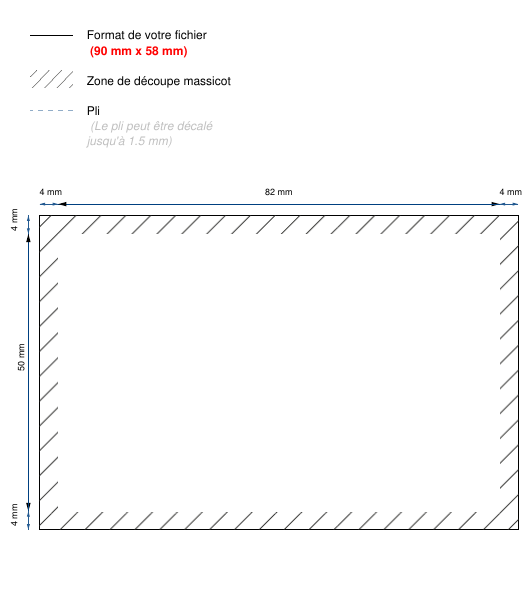 Format de votre fichier
(90 mm x 58 mm)

Zone de découpe massicot

Pli
(Le pli peut être décalé jusqu'à 1.5 mm)

4 mm
82 mm
4 mm

4 mm
50 mm
4 mm